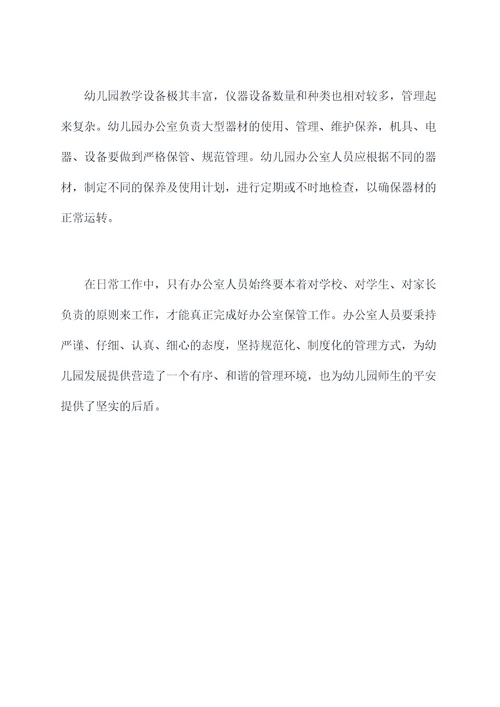 幼儿园教学设备极其丰富，仪器设备数量和种类也相对较多，管理起来复杂。幼儿园办公室负责大型器材的使用、管理、维护保养，机具、电器、设备要做到严格保管、规范管理。幼儿园办公室人员应根据不同的器材，制定不同的保养及使用计划，进行定期或不时地检查，以确保器材的正常运转。

在日常工作中，只有办公室人员始终要本着对学校、对学生、对家长负责的原则来工作，才能真正完成好办公室保管工作。办公室人员要秉持严谨、仔细、认真、细心的态度，坚持规范化、制度化的管理方式，为幼儿园发展提供营造了一个有序、和谐的管理环境，也为幼儿园师生的平安提供了坚实的后盾。